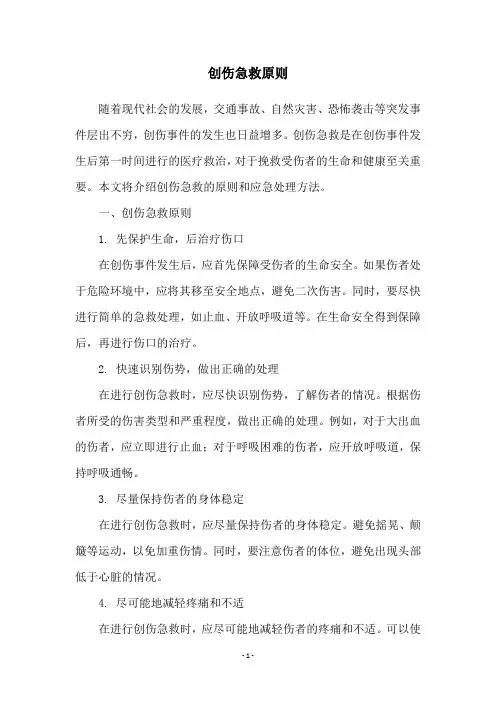 创伤急救原则

随着现代社会的发展，交通事故、自然灾害、恐怖袭击等突发事件层出不穷，创伤事件的发生也日益增多。创伤急救是在创伤事件发生后第一时间进行的医疗救治，对于挽救受伤者的生命和健康至关重要。本文将介绍创伤急救的原则和应急处理方法。

一、创伤急救原则

1. 先保护生命，后治疗伤口

在创伤事件发生后，应首先保障受伤者的生命安全。如果伤者处于危险环境中，应将其移至安全地点，避免二次伤害。同时，要尽快进行简单的急救处理，如止血、开放呼吸道等。在生命安全得到保障后，再进行伤口的治疗。

2. 快速识别伤势，做出正确的处理

在进行创伤急救时，应尽快识别伤势，了解伤者的情况。根据伤者所受的伤害类型和严重程度，做出正确的处理。例如，对于大出血的伤者，应立即进行止血；对于呼吸困难的伤者，应开放呼吸道，保持呼吸通畅。

3. 尽量保持伤者的身体稳定

在进行创伤急救时，应尽量保持伤者的身体稳定。避免摇晃、颠簸等运动，以免加重伤情。同时，要注意伤者的体位，避免出现头部低于心脏的情况。

4. 尽可能地减轻疼痛和不适

在进行创伤急救时，应尽可能地减轻伤者的疼痛和不适。可以使

- 1 -